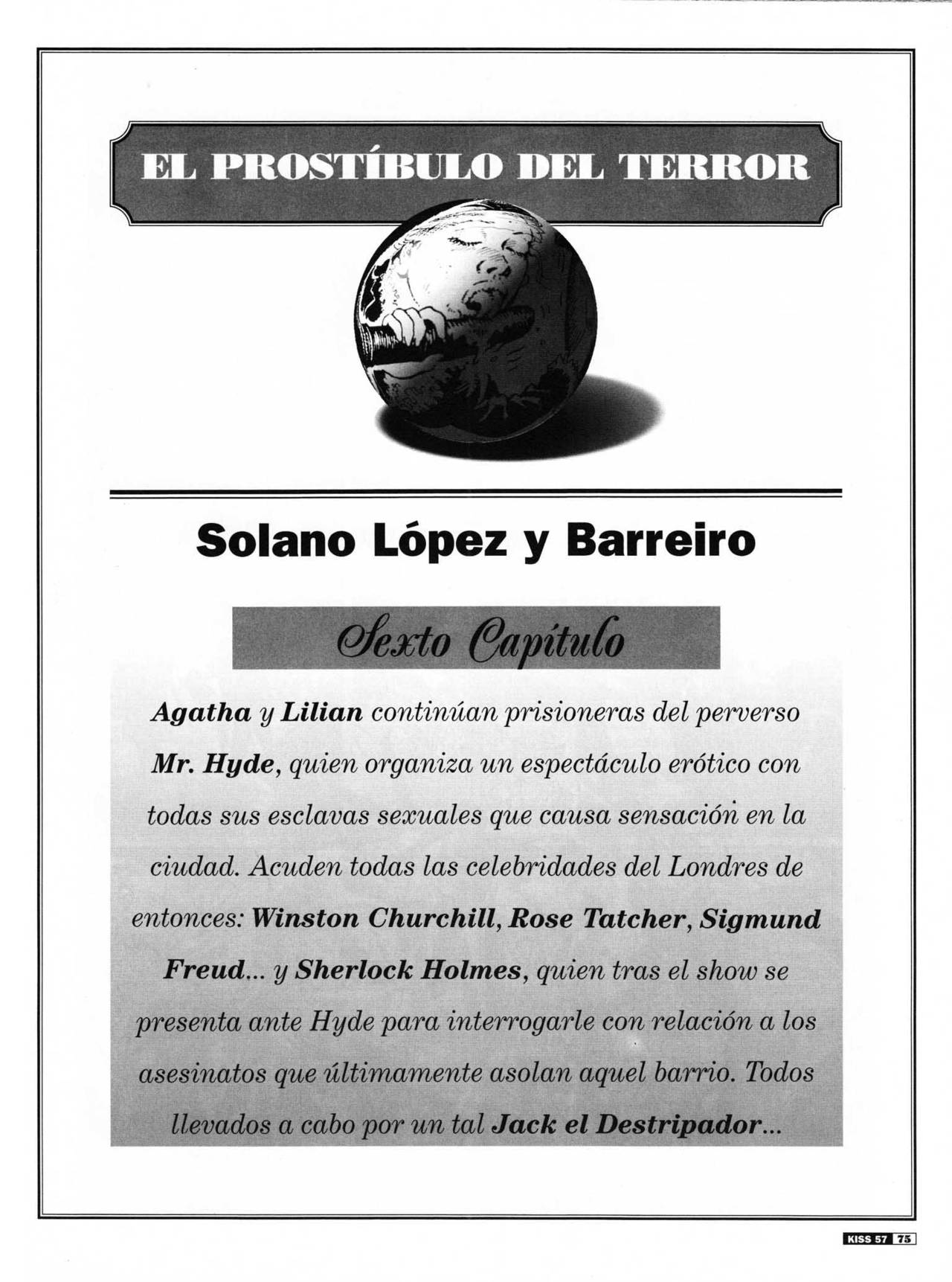 EL PROSTÍBULO DEL TERROR

Solano López y Barreiro

Sexto Capítulo

Agatha y Lilian continúan prisioneras del perverso Mr. Hyde, quien organiza un espectáculo erótico con todas sus esclavas sexuales que causa sensación en la ciudad. Acuden todas las celebridades del Londres de entonces: Winston Churchill, Rose Tatcher, Sigmund Freud... y Sherlock Holmes, quien tras el show se presenta ante Hyde para interrogarle con relación a los asesinatos que últimamente asolan aquel barrio. Todos llevados a cabo por un tal Jack el Destripador...

KISS 57 75